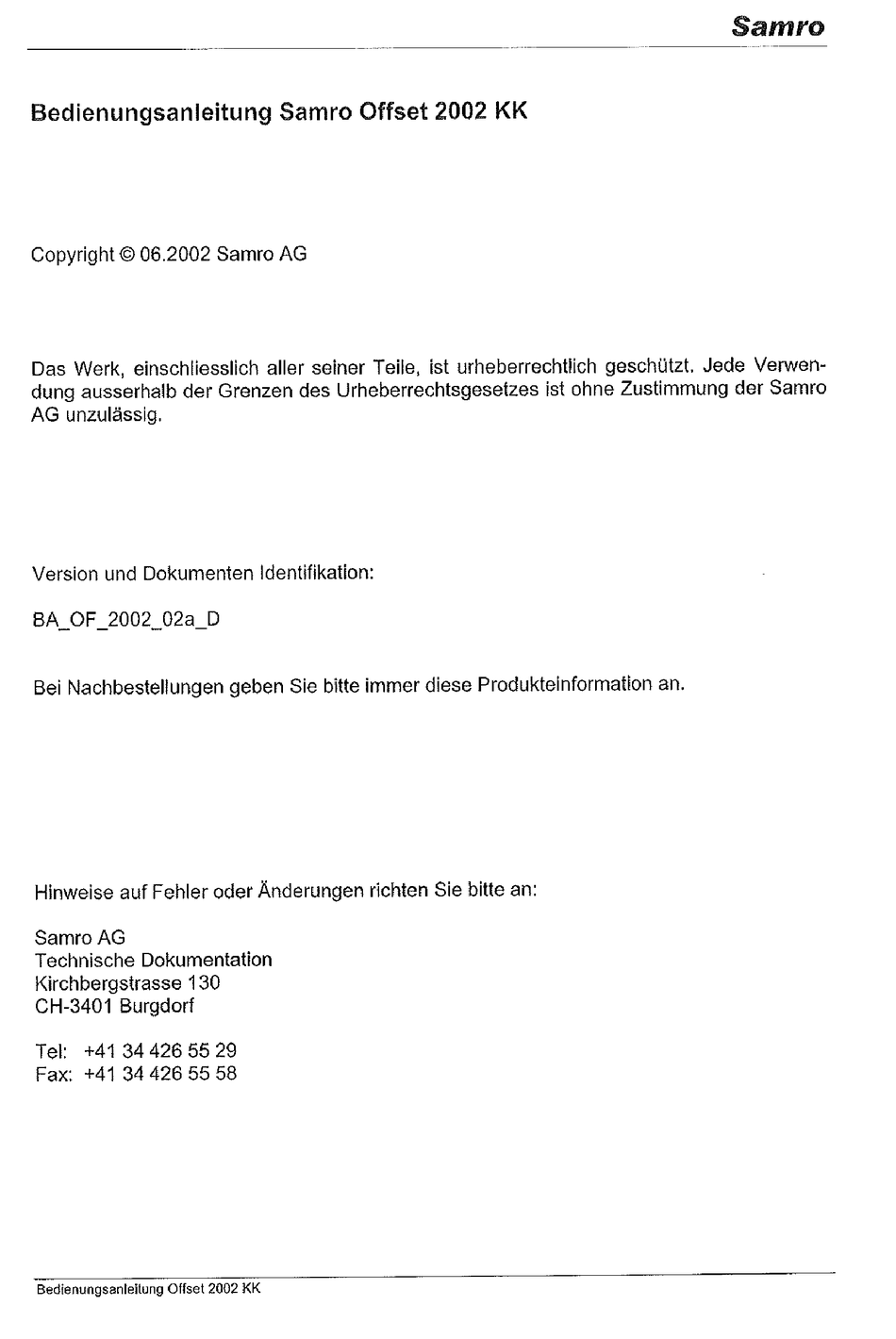 Samro

Bedienungsanleitung Samro Offset 2002 KK

Copyright © 06.2002 Samro AG

Das Werk, einschliesslich aller seiner Teile, ist urheberrechtlich geschützt. Jede Verwendung ausserhalb der Grenzen des Urheberrechtsgesetzes ist ohne Zustimmung der Samro AG unzulässig.

Version und Dokumenten Identifikation:

BA_OF_2002_02a_D

Bei Nachbestellungen geben Sie bitte immer diese Produkteinformation an.

Hinweise auf Fehler oder Änderungen richten Sie bitte an:

Samro AG
Technische Dokumentation
Kirchbergstrasse 130
CH-3401 Burgdorf

Tel: +41 34 426 55 29
Fax: +41 34 426 55 58

Bedienungsanleitung Offset 2002 KK